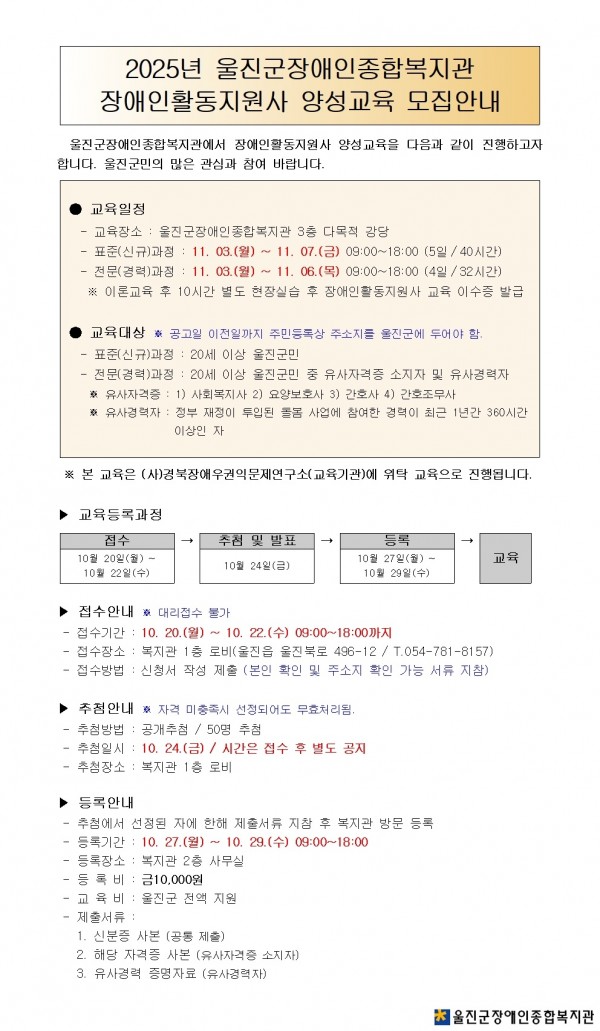 2025년 울진군장애인종합복지관
장애인활동지원사 양성교육 모집안내

울진군장애인종합복지관에서 장애인활동지원사 양성교육을 다음과 같이 진행하고자 합니다. 울진군민의 많은 관심과 참여 바랍니다.

● 교육일정
- 교육장소 : 울진군장애인종합복지관 3층 다목적 강당
- 표준(신규)과정 : 11. 03.(월) ~ 11. 07.(금) 09:00~18:00 (5일 / 40시간)
- 전문(경력)과정 : 11. 03.(월) ~ 11. 06.(목) 09:00~18:00 (4일 / 32시간)
※ 이론교육 후 10시간 별도 현장실습 후 장애인활동지원사 교육 이수증 발급

● 교육대상 ※ 공고일 이전일까지 주민등록상 주소지를 울진군에 두어야 함.
- 표준(신규)과정 : 20세 이상 울진군민
- 전문(경력)과정 : 20세 이상 울진군민 중 유사자격증 소지자 및 유사경력자
※ 유사자격증 : 1) 사회복지사 2) 요양보호사 3) 간호사 4) 간호조무사
※ 유사경력자 : 정부 재정이 투입된 돌봄 사업에 참여한 경력이 최근 1년간 360시간 이상인 자

※ 본 교육은 (사)경북장애우권익문제연구소(교육기관)에 위탁 교육으로 진행됩니다.

▶ 교육등록과정

접수 10월 20일(월) ~ 10월 22일(수) → 추첨 및 발표 10월 24일(금) → 등록 10월 27일(월) ~ 10월 29일(수) → 교육

▶ 접수안내 ※ 대리접수 불가
- 접수기간 : 10. 20.(월) ~ 10. 22.(수) 09:00~18:00까지
- 접수장소 : 복지관 1층 로비(울진읍 울진북로 496-12 / T.054-781-8157)
- 접수방법 : 신청서 작성 제출 (본인 확인 및 주소지 확인 가능 서류 지참)

▶ 추첨안내 ※ 자격 미충족시 선정되어도 무효처리됨.
- 추첨방법 : 공개추첨 / 50명 추첨
- 추첨일시 : 10. 24.(금) / 시간은 접수 후 별도 공지
- 추첨장소 : 복지관 1층 로비

▶ 등록안내
- 추첨에서 선정된 자에 한해 제출서류 지참 후 복지관 방문 등록
- 등록기간 : 10. 27.(월) ~ 10. 29.(수) 09:00~18:00
- 등록장소 : 복지관 2층 사무실
- 등 록 비 : 금10,000원
- 교 육 비 : 울진군 전액 지원
- 제출서류 :
1. 신분증 사본 (공통 제출)
2. 해당 자격증 사본 (유사자격증 소지자)
3. 유사경력 증명자료 (유사경력자)

울진군장애인종합복지관